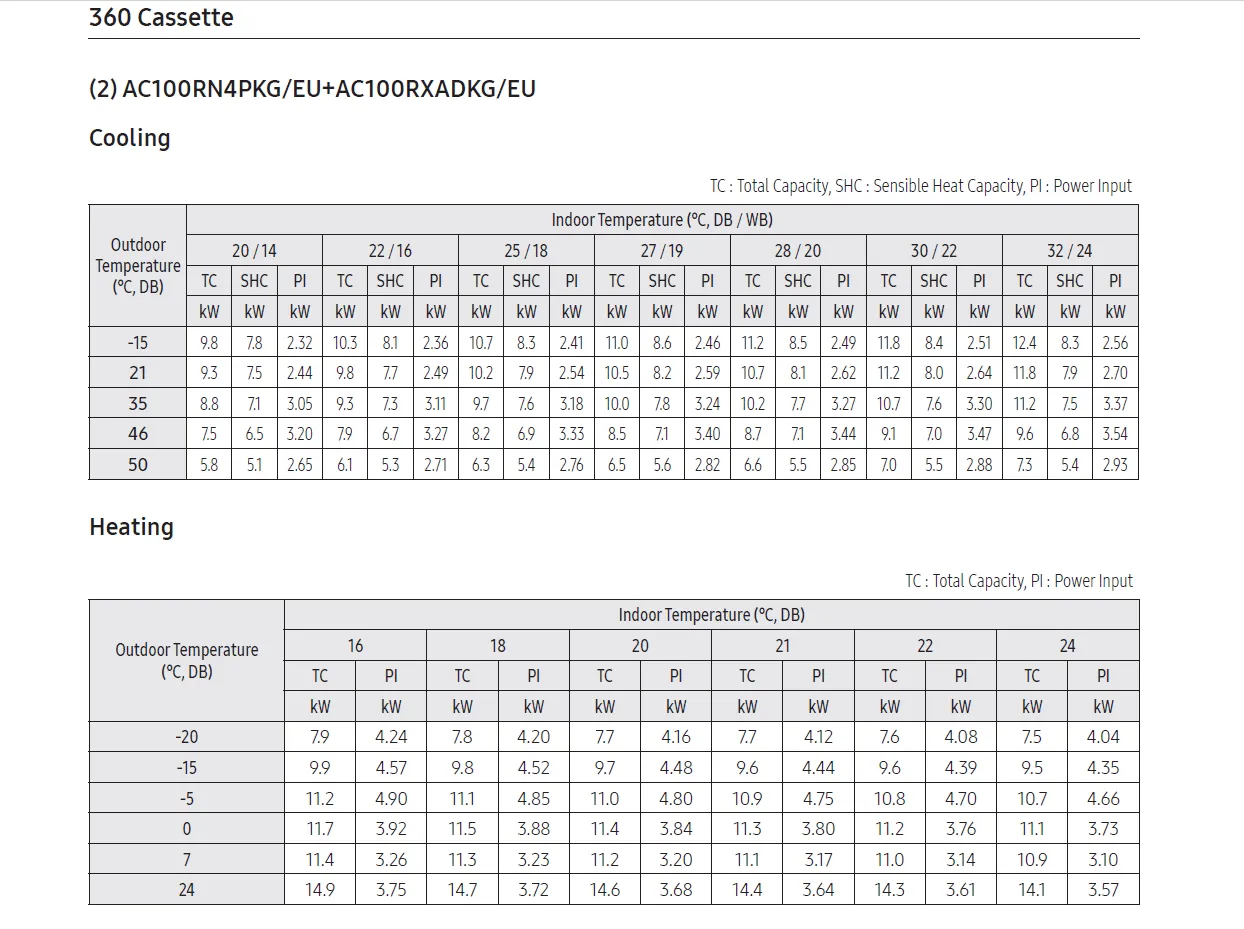 360 Cassette

(2) AC100RN4PKG/EU+AC100RXADKG/EU

Cooling

TC : Total Capacity, SHC : Sensible Heat Capacity, PI : Power Input

| Outdoor Temperature (°C, DB) | Indoor Temperature (°C, DB / WB) | | | | | | | | | | | | | | | | | | | | |
|---|---|---|---|---|---|---|---|---|---|---|---|---|---|---|---|---|---|---|---|---|---|
| | 20 / 14 | | | 22 / 16 | | | 25 / 18 | | | 27 / 19 | | | 28 / 20 | | | 30 / 22 | | | 32 / 24 | | |
| | TC | SHC | PI | TC | SHC | PI | TC | SHC | PI | TC | SHC | PI | TC | SHC | PI | TC | SHC | PI | TC | SHC | PI |
| | kW | kW | kW | kW | kW | kW | kW | kW | kW | kW | kW | kW | kW | kW | kW | kW | kW | kW | kW | kW | kW |
| -15 | 9.8 | 7.8 | 2.32 | 10.3 | 8.1 | 2.36 | 10.7 | 8.3 | 2.41 | 11.0 | 8.6 | 2.46 | 11.2 | 8.5 | 2.49 | 11.8 | 8.4 | 2.51 | 12.4 | 8.3 | 2.56 |
| 21 | 9.3 | 7.5 | 2.44 | 9.8 | 7.7 | 2.49 | 10.2 | 7.9 | 2.54 | 10.5 | 8.2 | 2.59 | 10.7 | 8.1 | 2.62 | 11.2 | 8.0 | 2.64 | 11.8 | 7.9 | 2.70 |
| 35 | 8.8 | 7.1 | 3.05 | 9.3 | 7.3 | 3.11 | 9.7 | 7.6 | 3.18 | 10.0 | 7.8 | 3.24 | 10.2 | 7.7 | 3.27 | 10.7 | 7.6 | 3.30 | 11.2 | 7.5 | 3.37 |
| 46 | 7.5 | 6.5 | 3.20 | 7.9 | 6.7 | 3.27 | 8.2 | 6.9 | 3.33 | 8.5 | 7.1 | 3.40 | 8.7 | 7.1 | 3.44 | 9.1 | 7.0 | 3.47 | 9.6 | 6.8 | 3.54 |
| 50 | 5.8 | 5.1 | 2.65 | 6.1 | 5.3 | 2.71 | 6.3 | 5.4 | 2.76 | 6.5 | 5.6 | 2.82 | 6.6 | 5.5 | 2.85 | 7.0 | 5.5 | 2.88 | 7.3 | 5.4 | 2.93 |

Heating

TC : Total Capacity, PI : Power Input

| Outdoor Temperature (°C, DB) | Indoor Temperature (°C, DB) | | | | | | | | | | | |
|---|---|---|---|---|---|---|---|---|---|---|---|---|
| | 16 | | 18 | | 20 | | 21 | | 22 | | 24 | |
| | TC | PI | TC | PI | TC | PI | TC | PI | TC | PI | TC | PI |
| | kW | kW | kW | kW | kW | kW | kW | kW | kW | kW | kW | kW |
| -20 | 7.9 | 4.24 | 7.8 | 4.20 | 7.7 | 4.16 | 7.7 | 4.12 | 7.6 | 4.08 | 7.5 | 4.04 |
| -15 | 9.9 | 4.57 | 9.8 | 4.52 | 9.7 | 4.48 | 9.6 | 4.44 | 9.6 | 4.39 | 9.5 | 4.35 |
| -5 | 11.2 | 4.90 | 11.1 | 4.85 | 11.0 | 4.80 | 10.9 | 4.75 | 10.8 | 4.70 | 10.7 | 4.66 |
| 0 | 11.7 | 3.92 | 11.5 | 3.88 | 11.4 | 3.84 | 11.3 | 3.80 | 11.2 | 3.76 | 11.1 | 3.73 |
| 7 | 11.4 | 3.26 | 11.3 | 3.23 | 11.2 | 3.20 | 11.1 | 3.17 | 11.0 | 3.14 | 10.9 | 3.10 |
| 24 | 14.9 | 3.75 | 14.7 | 3.72 | 14.6 | 3.68 | 14.4 | 3.64 | 14.3 | 3.61 | 14.1 | 3.57 |